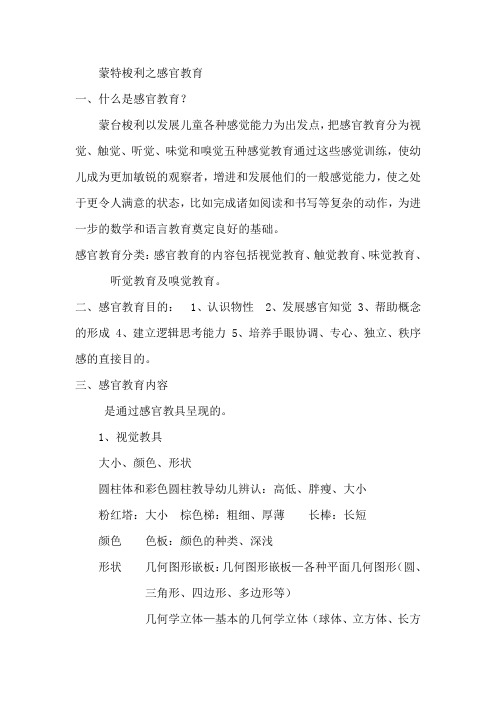 蒙特梭利之感官教育

一、什么是感官教育？

蒙台梭利以发展儿童各种感觉能力为出发点，把感官教育分为视觉、触觉、听觉、味觉和嗅觉五种感觉教育通过这些感觉训练，使幼儿成为更加敏锐的观察者，增进和发展他们的一般感觉能力，使之处于更令人满意的状态，比如完成诸如阅读和书写等复杂的动作，为进一步的数学和语言教育奠定良好的基础。

感官教育分类：感官教育的内容包括视觉教育、触觉教育、味觉教育、听觉教育及嗅觉教育。

二、感官教育目的： 1、认识物性 2、发展感官知觉 3、帮助概念的形成 4、建立逻辑思考能力 5、培养手眼协调、专心、独立、秩序感的直接目的。

三、感官教育内容

是通过感官教具呈现的。

1、视觉教具

大小、颜色、形状

圆柱体和彩色圆柱教导幼儿辨认：高低、胖瘦、大小

粉红塔：大小 棕色梯：粗细、厚薄 长棒：长短

颜色 色板：颜色的种类、深浅

形状 几何图形嵌板：几何图形嵌板—各种平面几何图形（圆、三角形、四边形、多边形等）

几何学立体—基本的几何学立体（球体、立方体、长方